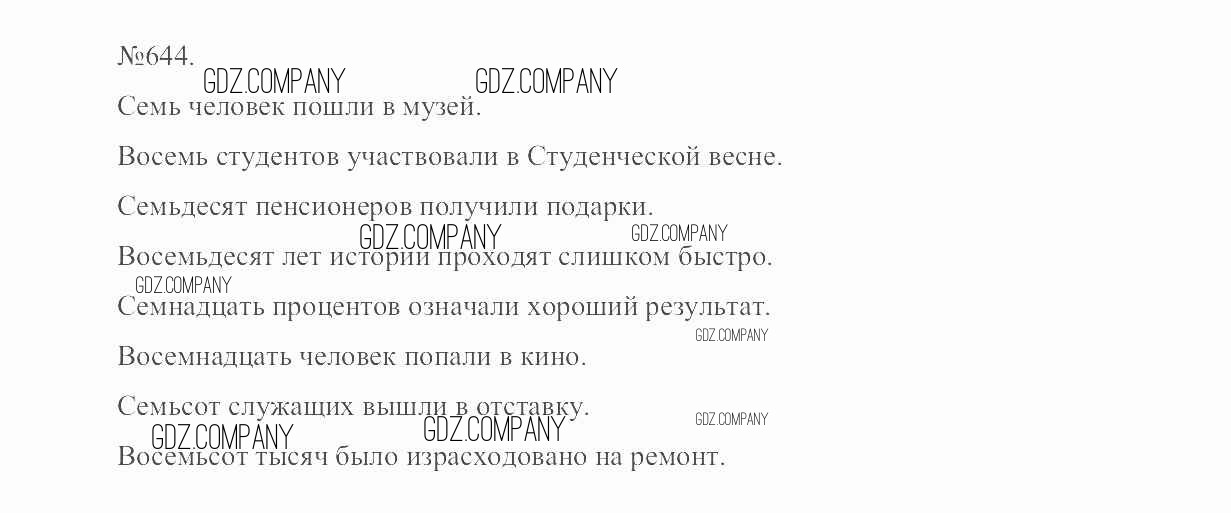 №644.

Семь человек пошли в музей.

Восемь студентов участвовали в Студенческой весне.

Семьдесят пенсионеров получили подарки.

Восемьдесят лет истории проходят слишком быстро.

Семнадцать процентов означали хороший результат.

Восемнадцать человек попали в кино.

Семьсот служащих вышли в отставку.

Восемьсот тысяч было израсходовано на ремонт.

GDZ.COMPANY